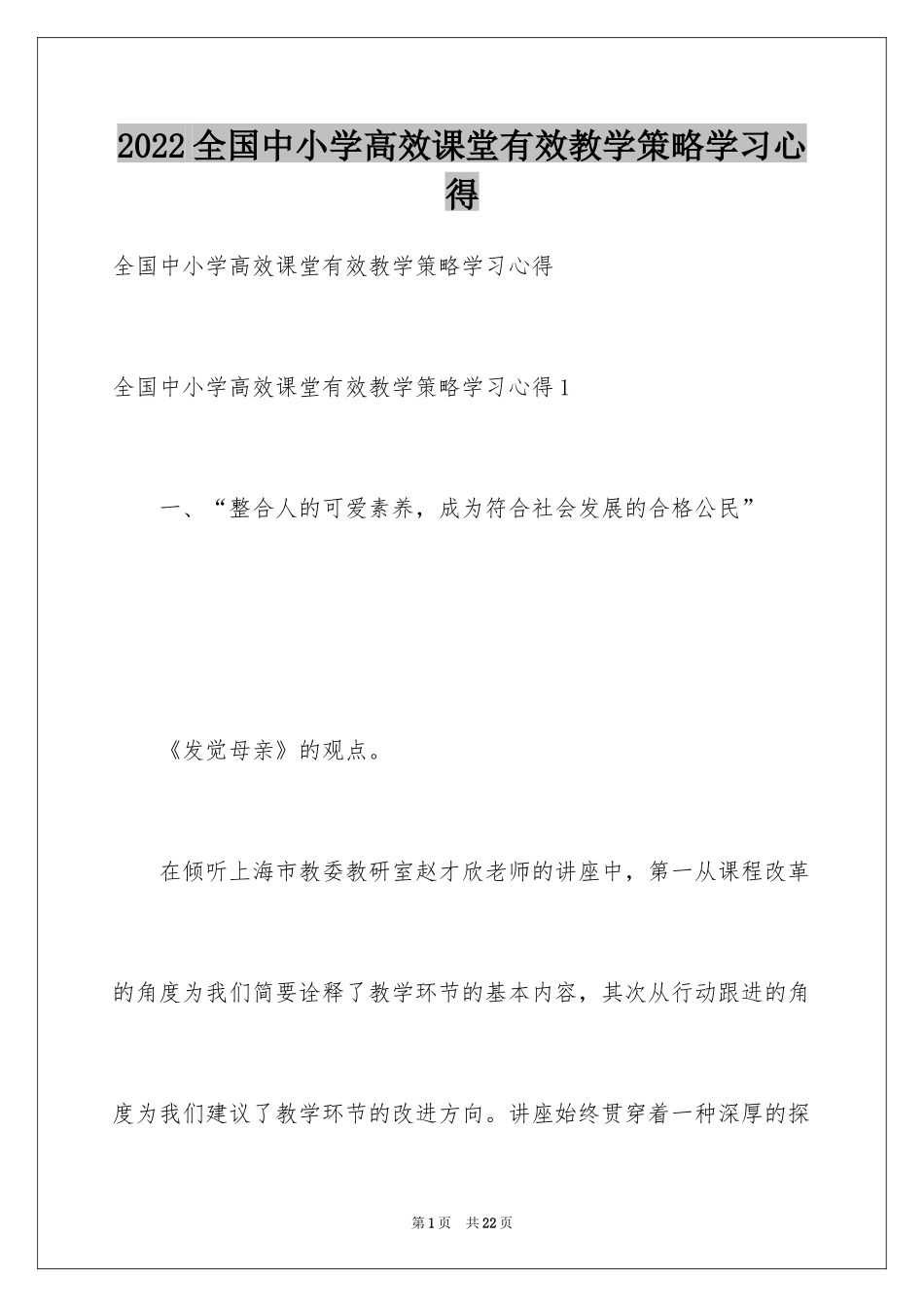 2022全国中小学高效课堂有效教学策略学习心得

全国中小学高效课堂有效教学策略学习心得

全国中小学高效课堂有效教学策略学习心得1

一、“整合人的可爱素养，成为符合社会发展的合格公民”

《发觉母亲》的观点。

在倾听上海市教委教研室赵才欣老师的讲座中，第一从课程改革的角度为我们简要诠释了教学环节的基本内容，其次从行动跟进的角度为我们建议了教学环节的改进方向。讲座始终贯穿着一种深厚的探

第1页 共22页